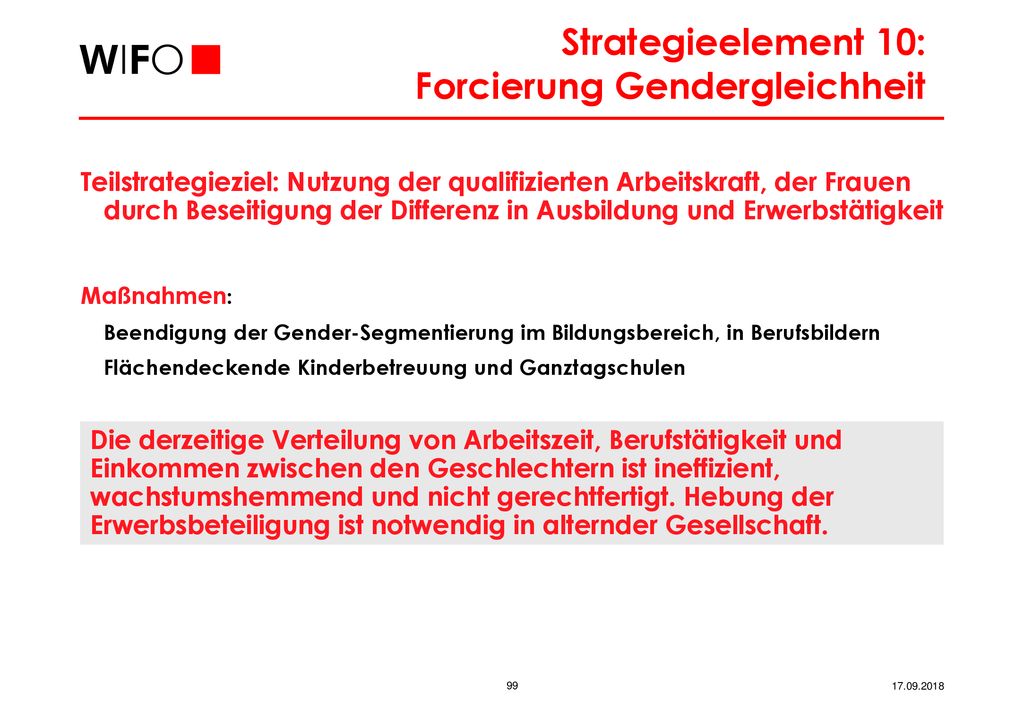 WIFO

Strategieelement 10:
Forcierung Gendergleichheit

Teilstrategieziel: Nutzung der qualifizierten Arbeitskraft, der Frauen durch Beseitigung der Differenz in Ausbildung und Erwerbstätigkeit

Maßnahmen:

Beendigung der Gender-Segmentierung im Bildungsbereich, in Berufsbildern

Flächendeckende Kinderbetreuung und Ganztagschulen

Die derzeitige Verteilung von Arbeitszeit, Berufstätigkeit und Einkommen zwischen den Geschlechtern ist ineffizient, wachstumshemmend und nicht gerechtfertigt. Hebung der Erwerbsbeteiligung ist notwendig in alternder Gesellschaft.

99

17.09.2018